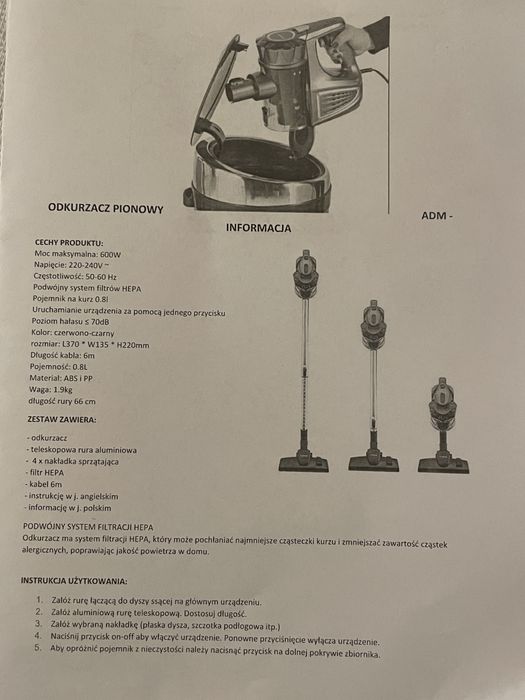 ODKURZACZ PIONOWY

ADM -

INFORMACJA

CECHY PRODUKTU:
Moc maksymalna: 600W
Napięcie: 220-240V ~
Częstotliwość: 50-60 Hz
Podwójny system filtrów HEPA
Pojemnik na kurz 0.8l
Uruchamianie urządzenia za pomocą jednego przycisku
Poziom hałasu ≤ 70dB
Kolor: czerwono-czarny
rozmiar: L370 * W135 * H220mm
Długość kabla: 6m
Pojemność: 0.8L
Materiał: ABS i PP
Waga: 1.9kg
długość rury 66 cm

ZESTAW ZAWIERA:

- odkurzacz
- teleskopowa rura aluminiowa
- 4 x nakładka sprzątająca
- filtr HEPA
- kabel 6m
- instrukcję w j. angielskim
- informację w j. polskim

PODWÓJNY SYSTEM FILTRACJI HEPA
Odkurzacz ma system filtracji HEPA, który może pochłaniać najmniejsze cząsteczki kurzu i zmniejszać zawartość cząstek alergicznych, poprawiając jakość powietrza w domu.

INSTRUKCJA UŻYTKOWANIA:

1. Załóż rurę łączącą do dyszy ssącej na głównym urządzeniu.
2. Załóż aluminiową rurę teleskopową. Dostosuj długość.
3. Załóż wybraną nakładkę (płaska dysza, szczotka podłogowa itp.)
4. Naciśnij przycisk on-off aby włączyć urządzenie. Ponowne przyciśnięcie wyłącza urządzenie.
5. Aby opróżnić pojemnik z nieczystości należy nacisnąć przycisk na dolnej pokrywie zbiornika.